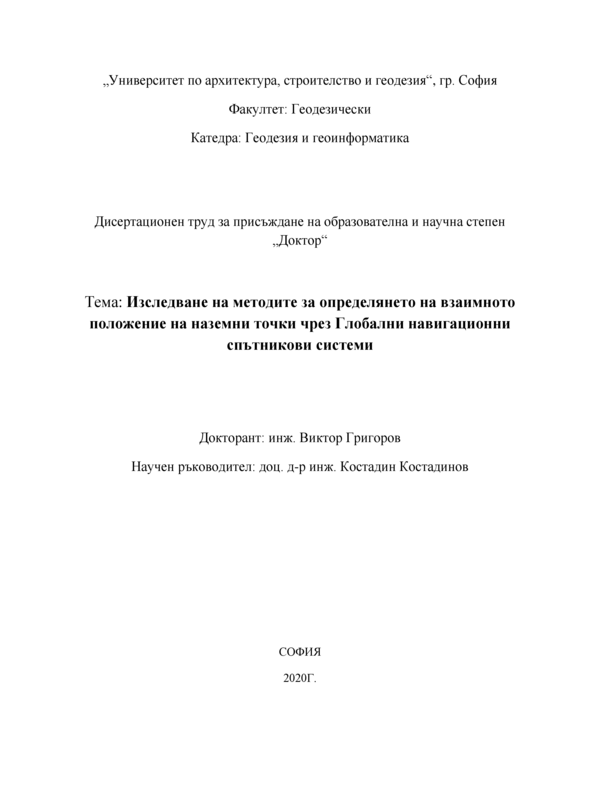 „Университет по архитектура, строителство и геодезия“, гр. София

Факултет: Геодезически

Катедра: Геодезия и геоинформатика

Дисертационен труд за присъждане на образователна и научна степен „Доктор“

Тема: Изследване на методите за определянето на взаимното положение на наземни точки чрез Глобални навигационни спътникови системи

Докторант: инж. Виктор Григоров

Научен ръководител: доц. д-р инж. Костадин Костадинов

СОФИЯ

2020Г.